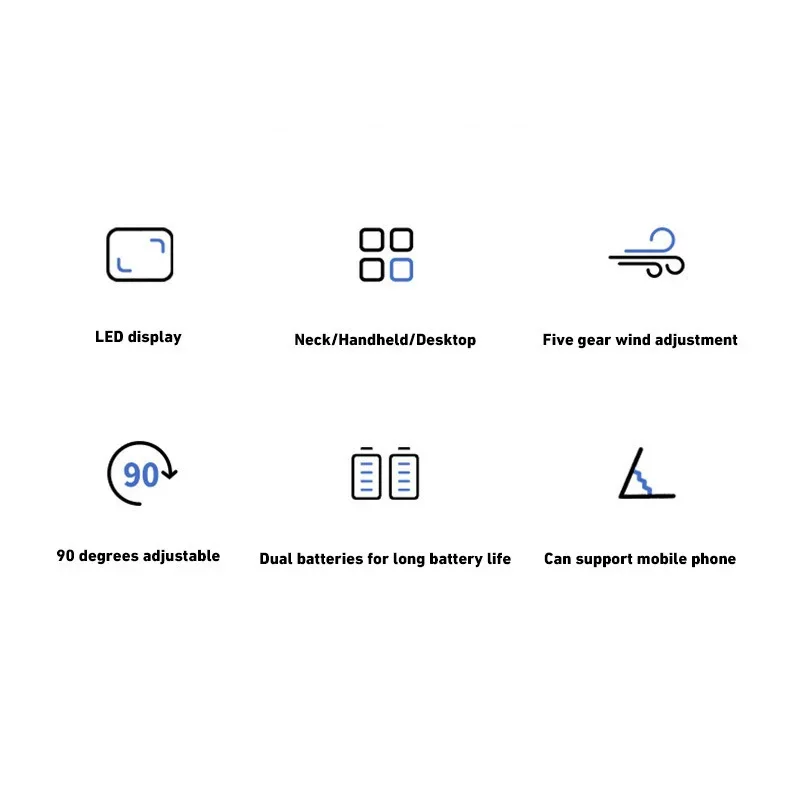 LED display

Neck/Handheld/Desktop

Five gear wind adjustment

90

90 degrees adjustable

Dual batteries for long battery life

Can support mobile phone